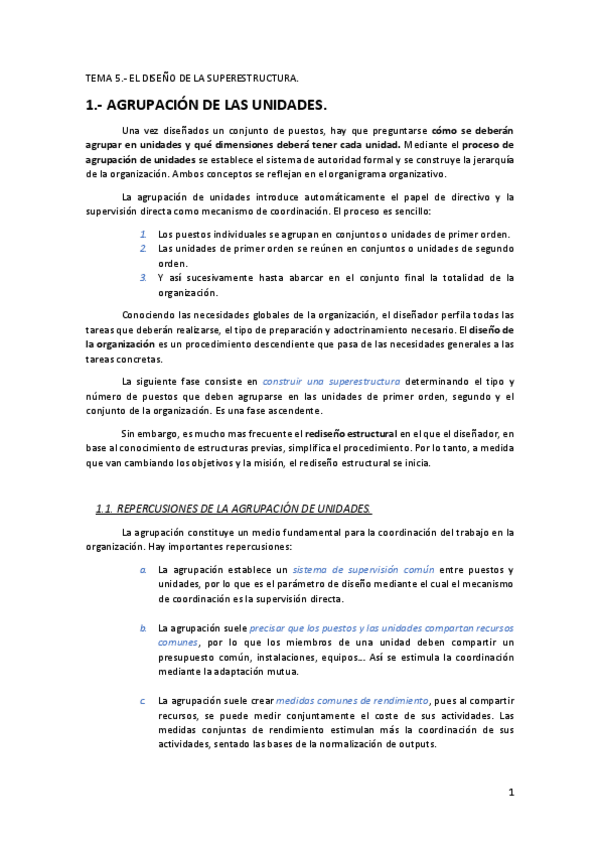 TEMA 5.- EL DISEÑO DE LA SUPERESTRUCTURA.

1.- AGRUPACIÓN DE LAS UNIDADES.

Una vez diseñados un conjunto de puestos, hay que preguntarse cómo se deberán agrupar en unidades y qué dimensiones deberá tener cada unidad. Mediante el proceso de agrupación de unidades se establece el sistema de autoridad formal y se construye la jerarquía de la organización. Ambos conceptos se reflejan en el organigrama organizativo.

La agrupación de unidades introduce automáticamente el papel de directivo y la supervisión directa como mecanismo de coordinación. El proceso es sencillo:

1. Los puestos individuales se agrupan en conjuntos o unidades de primer orden.
2. Las unidades de primer orden se reúnen en conjuntos o unidades de segundo orden.
3. Y así sucesivamente hasta abarcar en el conjunto final la totalidad de la organización.

Conociendo las necesidades globales de la organización, el diseñador perfila todas las tareas que deberán realizarse, el tipo de preparación y adoctrinamiento necesario. El diseño de la organización es un procedimiento descendiente que pasa de las necesidades generales a las tareas concretas.

La siguiente fase consiste en construir una superestructura determinando el tipo y número de puestos que deben agruparse en las unidades de primer orden, segundo y el conjunto de la organización. Es una fase ascendente.

Sin embargo, es mucho mas frecuente el rediseño estructural en el que el diseñador, en base al conocimiento de estructuras previas, simplifica el procedimiento. Por lo tanto, a medida que van cambiando los objetivos y la misión, el rediseño estructural se inicia.

1.1. REPERCUSIONES DE LA AGRUPACIÓN DE UNIDADES.

La agrupación constituye un medio fundamental para la coordinación del trabajo en la organización. Hay importantes repercusiones:

a. La agrupación establece un sistema de supervisión común entre puestos y unidades, por lo que es el parámetro de diseño mediante el cual el mecanismo de coordinación es la supervisión directa.

b. La agrupación suele precisar que los puestos y las unidades compartan recursos comunes, por lo que los miembros de una unidad deben compartir un presupuesto común, instalaciones, equipos… Así se estimula la coordinación mediante la adaptación mutua.

c. La agrupación suele crear medidas comunes de rendimiento, pues al compartir recursos, se puede medir conjuntamente el coste de sus actividades. Las medidas conjuntas de rendimiento estimulan más la coordinación de sus actividades, sentado las bases de la normalización de outputs.

1